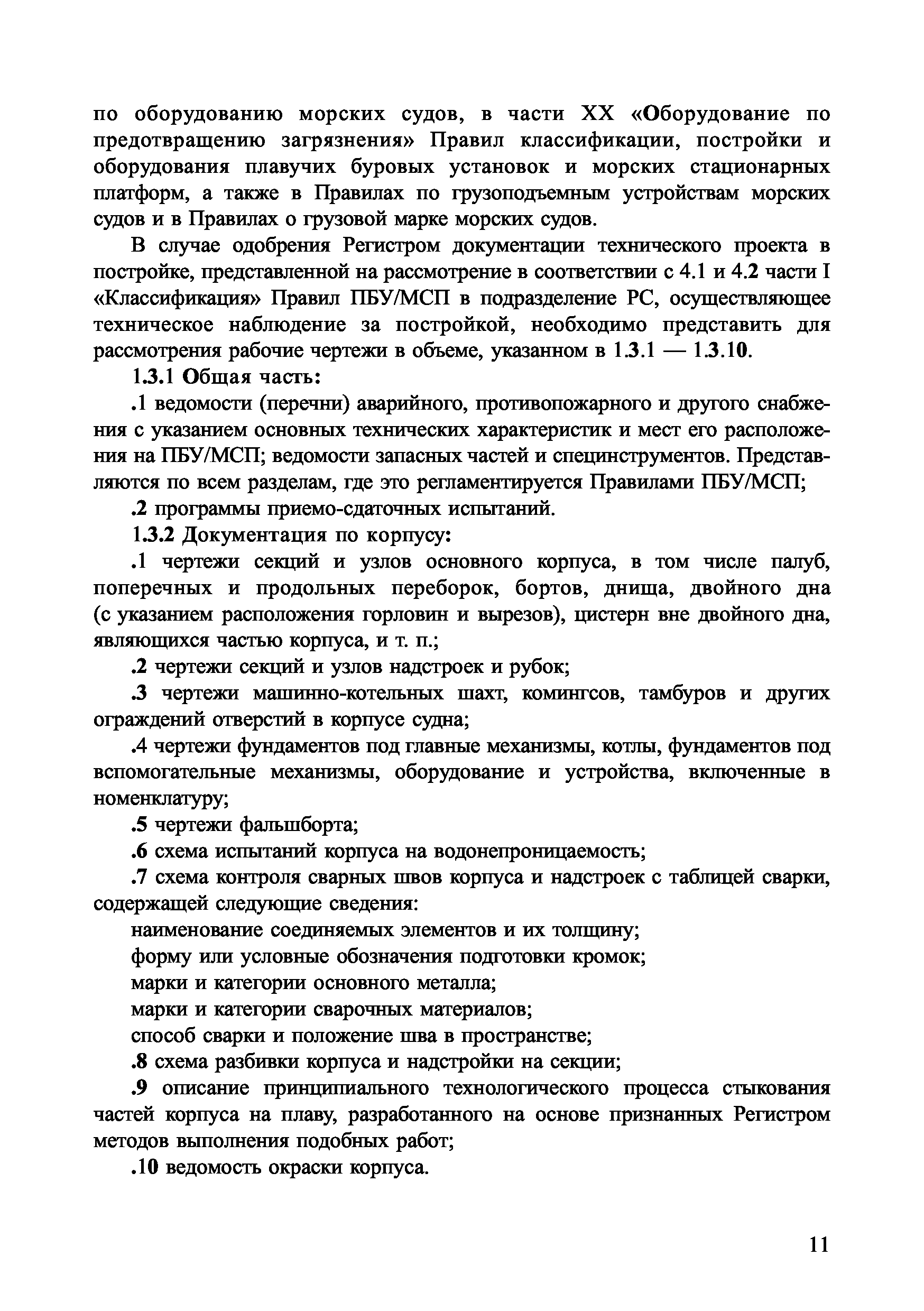 по оборудованию морских судов, в части XX «Оборудование по предотвращению загрязнения» Правил классификации, постройки и оборудования плавучих буровых установок и морских стационарных платформ, а также в Правилах по грузоподъемным устройствам морских судов и в Правилах о грузовой марке морских судов.

В случае одобрения Регистром документации технического проекта в постройке, представленной на рассмотрение в соответствии с 4.1 и 4.2 части I «Классификация» Правил ПБУ/МСП в подразделение РС, осуществляющее техническое наблюдение за постройкой, необходимо представить для рассмотрения рабочие чертежи в объеме, указанном в 1.3.1 — 1.3.10.

1.3.1 Общая часть:

.1 ведомости (перечни) аварийного, противопожарного и другого снабжения с указанием основных технических характеристик и мест его расположения на ПБУ/МСП; ведомости запасных частей и специнструментов. Представляются по всем разделам, где это регламентируется Правилами ПБУ/МСП;

.2 программы приемо-сдаточных испытаний.

1.3.2 Документация по корпусу:

.1 чертежи секций и узлов основного корпуса, в том числе палуб, поперечных и продольных переборок, бортов, днища, двойного дна (с указанием расположения горловин и вырезов), цистерн вне двойного дна, являющихся частью корпуса, и т. п.;

.2 чертежи секций и узлов надстроек и рубок;

.3 чертежи машинно-котельных шахт, комингсов, тамбуров и других ограждений отверстий в корпусе судна;

.4 чертежи фундаментов под главные механизмы, котлы, фундаментов под вспомогательные механизмы, оборудование и устройства, включенные в номенклатуру;

.5 чертежи фальшборта;

.6 схема испытаний корпуса на водонепроницаемость;

.7 схема контроля сварных швов корпуса и надстроек с таблицей сварки, содержащей следующие сведения:

наименование соединяемых элементов и их толщину;

форму или условные обозначения подготовки кромок;

марки и категории основного металла;

марки и категории сварочных материалов;

способ сварки и положение шва в пространстве;

.8 схема разбивки корпуса и надстройки на секции;

.9 описание принципиального технологического процесса стыкования частей корпуса на плаву, разработанного на основе признанных Регистром методов выполнения подобных работ;

.10 ведомость окраски корпуса.

11